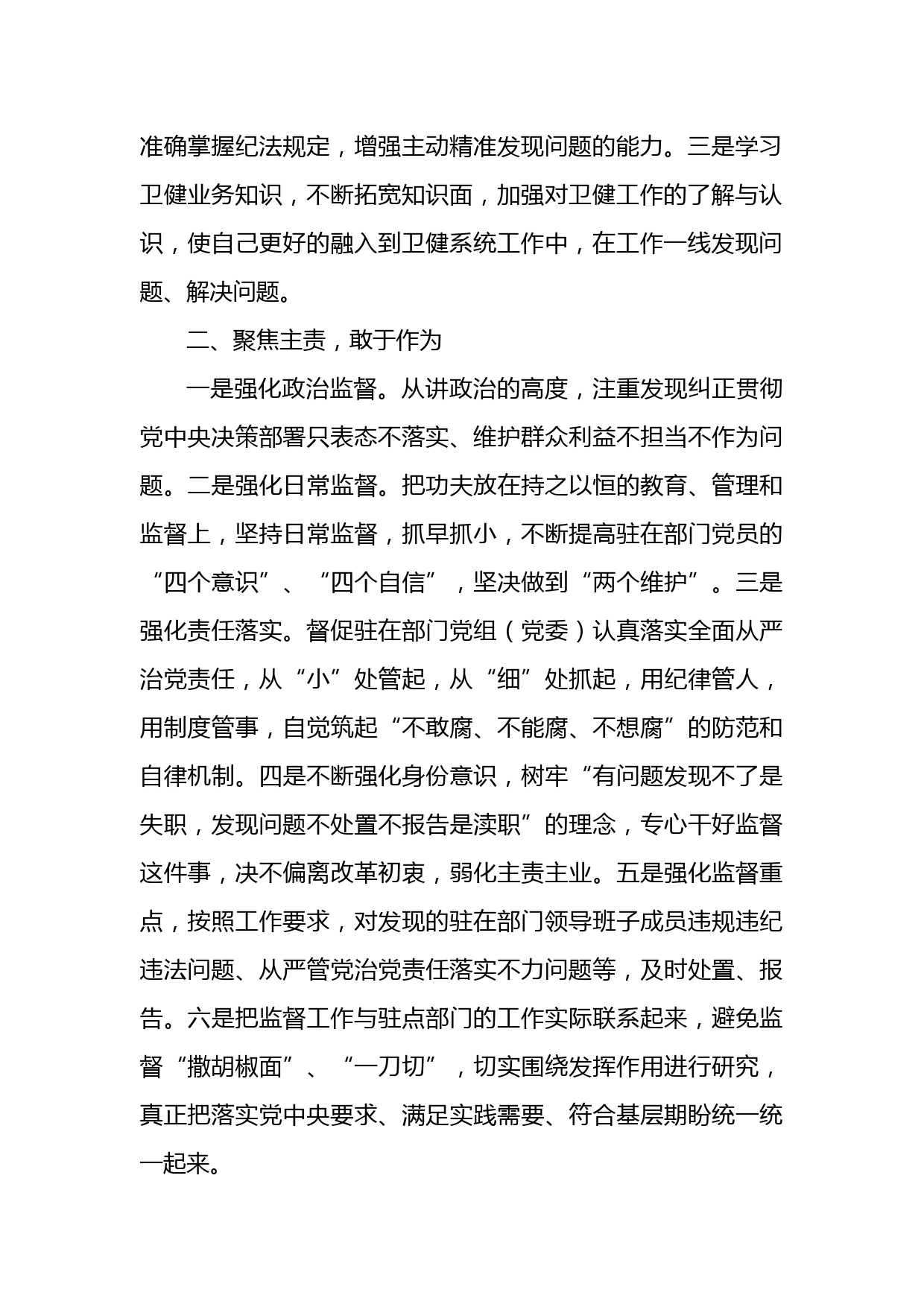 准确掌握纪法规定，增强主动精准发现问题的能力。三是学习卫健业务知识，不断拓宽知识面，加强对卫健工作的了解与认识，使自己更好的融入到卫健系统工作中，在工作一线发现问题、解决问题。

二、聚焦主责，敢于作为

一是强化政治监督。从讲政治的高度，注重发现纠正贯彻党中央决策部署只表态不落实、维护群众利益不担当不作为问题。二是强化日常监督。把功夫放在持之以恒的教育、管理和监督上，坚持日常监督，抓早抓小，不断提高驻在部门党员的“四个意识”、“四个自信”，坚决做到“两个维护”。三是强化责任落实。督促驻在部门党组（党委）认真落实全面从严治党责任，从“小”处管起，从“细”处抓起，用纪律管人，用制度管事，自觉筑起“不敢腐、不能腐、不想腐”的防范和自律机制。四是不断强化身份意识，树牢“有问题发现不了是失职，发现问题不处置不报告是渎职”的理念，专心干好监督这件事，决不偏离改革初衷，弱化主责主业。五是强化监督重点，按照工作要求，对发现的驻在部门领导班子成员违规违纪违法问题、从严管党治党责任落实不力问题等，及时处置、报告。六是把监督工作与驻点部门的工作实际联系起来，避免监督“撒胡椒面”、“一刀切”，切实围绕发挥作用进行研究，真正把落实党中央要求、满足实践需要、符合基层期盼统一统一起来。